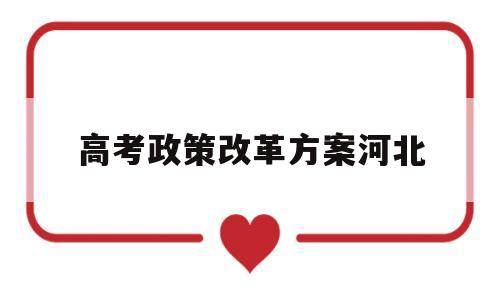 高考政策改革方案河北